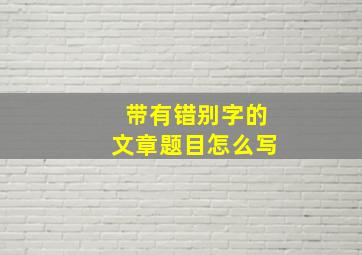 带有错别字的
文章题目怎么写